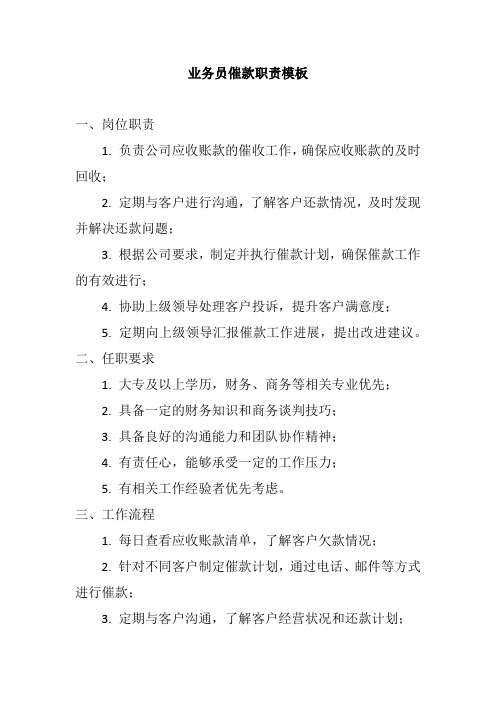 业务员催款职责模板

一、岗位职责

1. 负责公司应收账款的催收工作，确保应收账款的及时回收；

2. 定期与客户进行沟通，了解客户还款情况，及时发现并解决还款问题；

3. 根据公司要求，制定并执行催款计划，确保催款工作的有效进行；

4. 协助上级领导处理客户投诉，提升客户满意度；

5. 定期向上级领导汇报催款工作进展，提出改进建议。

二、任职要求

1. 大专及以上学历，财务、商务等相关专业优先；

2. 具备一定的财务知识和商务谈判技巧；

3. 具备良好的沟通能力和团队协作精神；

4. 有责任心，能够承受一定的工作压力；

5. 有相关工作经验者优先考虑。

三、工作流程

1. 每日查看应收账款清单，了解客户欠款情况；

2. 针对不同客户制定催款计划，通过电话、邮件等方式进行催款；

3. 定期与客户沟通，了解客户经营状况和还款计划；